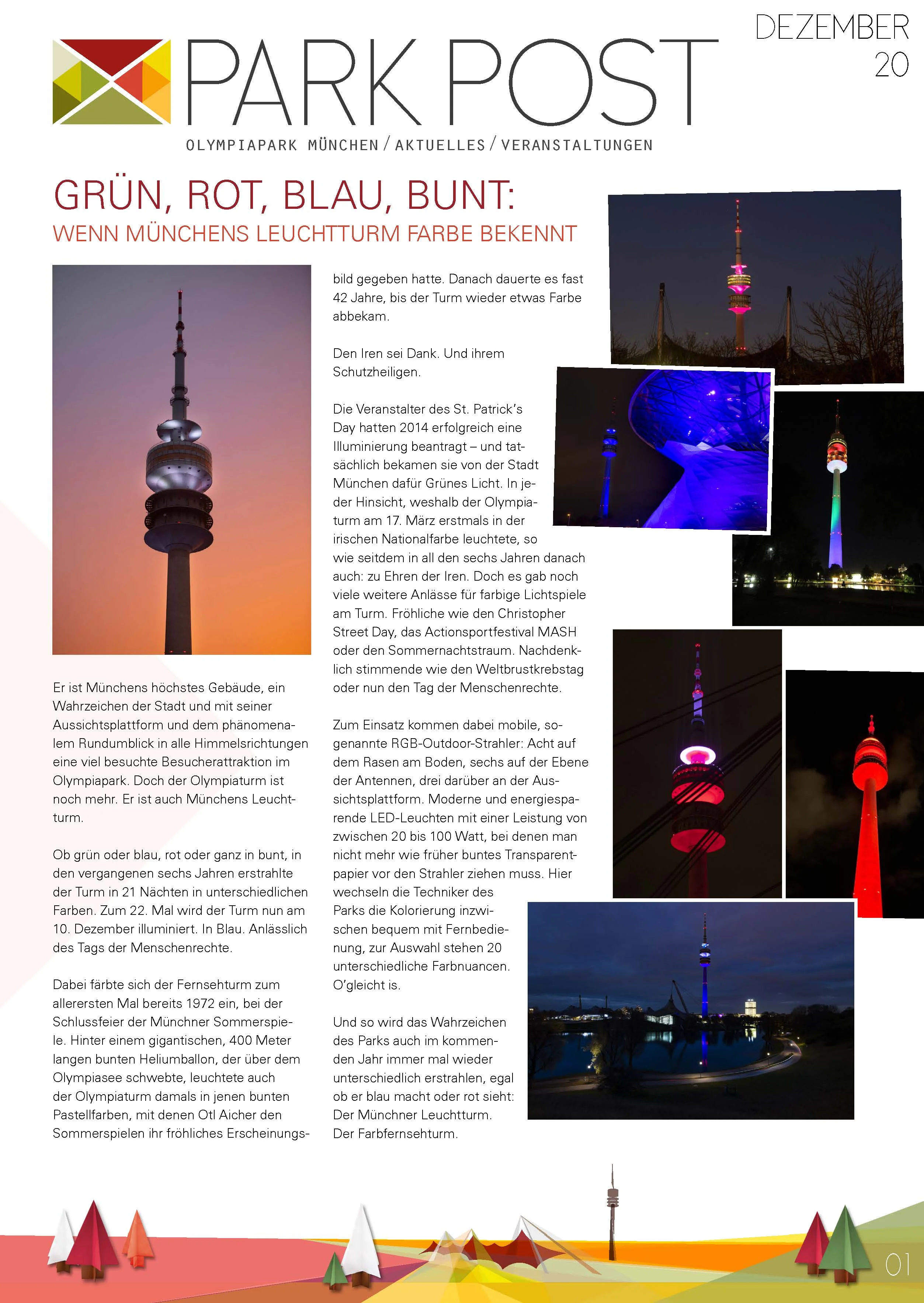 PARK POST

DEZEMBER 20

OLYMPIAPARK MÜNCHEN / AKTUELLES / VERANSTALTUNGEN

GRÜN, ROT, BLAU, BUNT:
WENN MÜNCHENS LEUCHTTURM FARBE BEKENNT

Er ist Münchens höchstes Gebäude, ein Wahrzeichen der Stadt und mit seiner Aussichtsplattform und dem phänomenalem Rundumblick in alle Himmelsrichtungen eine viel besuchte Besucherattraktion im Olympiapark. Doch der Olympiaturm ist noch mehr. Er ist auch Münchens Leuchtturm.

Ob grün oder blau, rot oder ganz in bunt, in den vergangenen sechs Jahren erstrahlte der Turm in 21 Nächten in unterschiedlichen Farben. Zum 22. Mal wird der Turm nun am 10. Dezember illuminiert. In Blau. Anlässlich des Tags der Menschenrechte.

Dabei färbte sich der Fernsehturm zum allerersten Mal bereits 1972 ein, bei der Schlussfeier der Münchner Sommerspiele. Hinter einem gigantischen, 400 Meter langen bunten Heliumballon, der über dem Olympiasee schwebte, leuchtete auch der Olympiaturm damals in jenen bunten Pastellfarben, mit denen Otl Aicher den Sommerspielen ihr fröhliches Erscheinungsbild gegeben hatte. Danach dauerte es fast 42 Jahre, bis der Turm wieder etwas Farbe abbekam.

Den Iren sei Dank. Und ihrem Schutzheiligen.

Die Veranstalter des St. Patrick's Day hatten 2014 erfolgreich eine Illuminierung beantragt – und tatsächlich bekamen sie von der Stadt München dafür Grünes Licht. In jeder Hinsicht, weshalb der Olympiaturm am 17. März erstmals in der irischen Nationalfarbe leuchtete, so wie seitdem in all den sechs Jahren danach auch: zu Ehren der Iren. Doch es gab noch viele weitere Anlässe für farbige Lichtspiele am Turm. Fröhliche wie den Christopher Street Day, das Actionsportfestival MASH oder den Sommernachtstraum. Nachdenklich stimmende wie den Weltbrustkrebstag oder nun den Tag der Menschenrechte.

Zum Einsatz kommen dabei mobile, sogenannte RGB-Outdoor-Strahler: Acht auf dem Rasen am Boden, sechs auf der Ebene der Antennen, drei darüber an der Aussichtsplattform. Moderne und energiesparende LED-Leuchten mit einer Leistung von zwischen 20 bis 100 Watt, bei denen man nicht mehr wie früher buntes Transparentpapier vor den Strahler ziehen muss. Hier wechseln die Techniker des Parks die Kolorierung inzwischen bequem mit Fernbedienung, zur Auswahl stehen 20 unterschiedliche Farbnuancen. O'gleicht is.

Und so wird das Wahrzeichen des Parks auch im kommenden Jahr immer mal wieder unterschiedlich erstrahlen, egal ob er blau macht oder rot sieht: Der Münchner Leuchtturm. Der Farbfernsehturm.

01